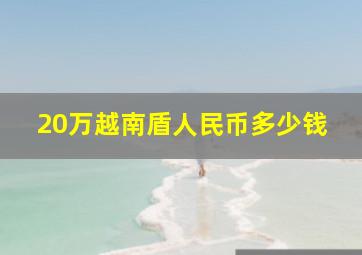 20万越南盾人民币多少钱